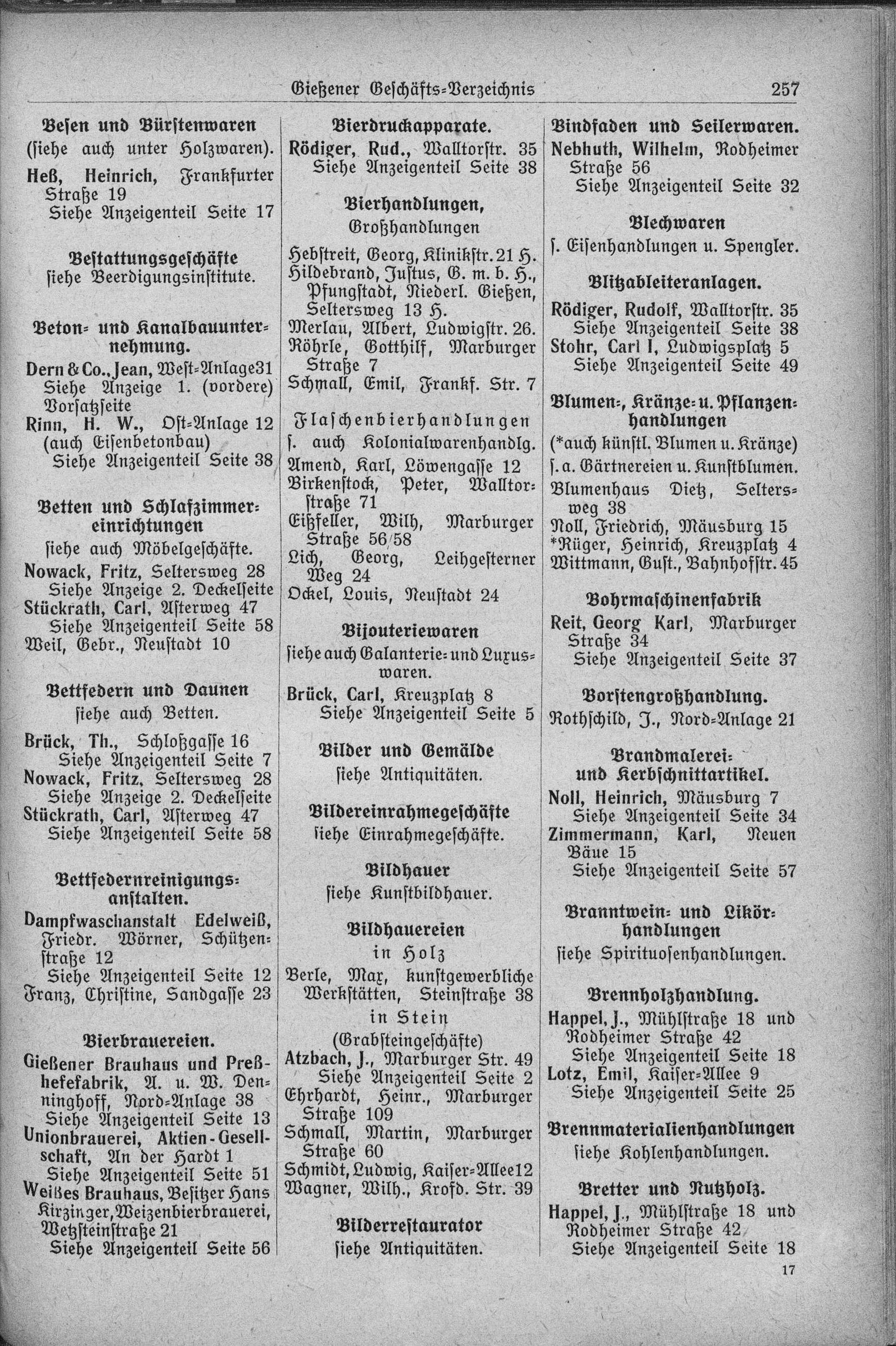 Gießener Geschäfts-Verzeichnis 257

Besen und Bürstenwaren
(siehe auch unter Holzwaren).
Heß, Heinrich, Frankfurter Straße 19
Siehe Anzeigenteil Seite 17

Bestattungsgeschäfte
siehe Beerdigungsinstitute.

Beton- und Kanalbauunternehmung.
Dern & Co., Jean, West-Anlage31
Siehe Anzeige 1. (vordere) Vorsatzseite
Rinn, H. W., Ost-Anlage 12 (auch Eisenbetonbau)
Siehe Anzeigenteil Seite 38

Betten und Schlafzimmereinrichtungen
siehe auch Möbelgeschäfte.
Nowack, Fritz, Seltersweg 28
Siehe Anzeige 2. Deckelseite
Stückrath, Carl, Asterweg 47
Siehe Anzeigenteil Seite 58
Weil, Gebr., Neustadt 10

Bettfedern und Daunen
siehe auch Betten.
Brück, Th., Schloßgasse 16
Siehe Anzeigenteil Seite 7
Nowack, Fritz, Seltersweg 28
Siehe Anzeige 2. Deckelseite
Stückrath, Carl, Asterweg 47
Siehe Anzeigenteil Seite 58

Bettfedernreinigungsanstalten.
Dampfwaschanstalt Edelweiß, Friedr. Wörner, Schützenstraße 12
Siehe Anzeigenteil Seite 12
Franz, Christine, Sandgasse 23

Bierbrauereien.
Gießener Brauhaus und Preßhefefabrik, A. u. W. Denninghoff, Nord-Anlage 38
Siehe Anzeigenteil Seite 13
Unionbrauerei, Aktien-Gesellschaft, An der Hardt 1
Siehe Anzeigenteil Seite 51
Weißes Brauhaus, Besitzer Hans Kirzinger, Weizenbierbrauerei, Wetzsteinstraße 21
Siehe Anzeigenteil Seite 56

Bierdruckapparate.
Rödiger, Rud., Walltorstr. 35
Siehe Anzeigenteil Seite 38

Bierhandlungen,
Großhandlungen
Hebstreit, Georg, Klinikstr. 21 H.
Hildebrand, Justus, G. m. b. H., Pfungstadt, Niederl. Gießen, Seltersweg 13 H.
Merlau, Albert, Ludwigstr. 26.
Röhrle, Gotthilf, Marburger Straße 7
Schmall, Emil, Frankf. Str. 7

Flaschenbierhandlungen
s. auch Kolonialwarenhandlg.
Amend, Karl, Löwengasse 12
Birkenstock, Peter, Walltorstraße 71
Eißfeller, Wilh, Marburger Straße 56/58
Lich, Georg, Leihgesterner Weg 24
Ockel, Louis, Neustadt 24

Bijouteriewaren
siehe auch Galanterie- und Luxuswaren.
Brück, Carl, Kreuzplatz 8
Siehe Anzeigenteil Seite 5

Bilder und Gemälde
siehe Antiquitäten.

Bildereinrahmegeschäfte
siehe Einrahmegeschäfte.

Bildhauer
siehe Kunstbildhauer.

Bildhauereien
in Holz
Berle, Max, kunstgewerbliche Werkstätten, Steinstraße 38
in Stein
(Grabsteingeschäfte)
Atzbach, J., Marburger Str. 49
Siehe Anzeigenteil Seite 2
Ehrhardt, Heinr., Marburger Straße 109
Schmall, Martin, Marburger Straße 60
Schmidt, Ludwig, Kaiser-Allee12
Wagner, Wilh., Krofd. Str. 39

Bilderrestaurator
siehe Antiquitäten.

Bindfaden und Seilerwaren.
Nebhuth, Wilhelm, Rodheimer Straße 56
Siehe Anzeigenteil Seite 32

Blechwaren
s. Eisenhandlungen u. Spengler.

Blitzableiteranlagen.
Rödiger, Rudolf, Walltorstr. 35
Siehe Anzeigenteil Seite 38
Stohr, Carl I, Ludwigsplatz 5
Siehe Anzeigenteil Seite 49

Blumen-, Kränze- u. Pflanzenhandlungen
(*auch künstl. Blumen u. Kränze)
s. a. Gärtnereien u. Kunstblumen.
Blumenhaus Dietz, Seltersweg 38
Noll, Friedrich, Mäusburg 15
*Rüger, Heinrich, Kreuzplatz 4
Wittmann, Gust., Bahnhofstr. 45

Bohrmaschinenfabrik
Reit, Georg Karl, Marburger Straße 34
Siehe Anzeigenteil Seite 37

Borstengroßhandlung.
Rothschild, J., Nord-Anlage 21

Brandmalerei- und Kerbschnittartikel.
Noll, Heinrich, Mäusburg 7
Siehe Anzeigenteil Seite 34
Zimmermann, Karl, Neuen Bäue 15
Siehe Anzeigenteil Seite 57

Branntwein- und Likörhandlungen
siehe Spirituosenhandlungen.

Brennholzhandlung.
Happel, J., Mühlstraße 18 und Rodheimer Straße 42
Siehe Anzeigenteil Seite 18
Lotz, Emil, Kaiser-Allee 9
Siehe Anzeigenteil Seite 25

Brennmaterialienhandlungen
siehe Kohlenhandlungen.

Bretter und Nutzholz.
Happel, J., Mühlstraße 18 und Rodheimer Straße 42
Siehe Anzeigenteil Seite 18

17